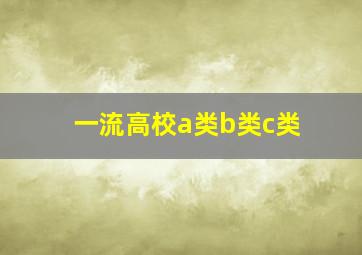 一流高校a类b类c类